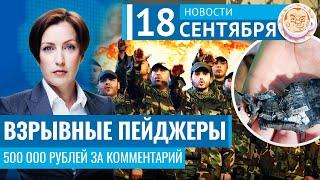 18 НОВОСТИ СЕНТЯБРЯ

ВЗРЫВНЫЕ ПЕЙДЖЕРЫ

500 000 РУБЛЕЙ ЗА КОММЕНТАРИЙ